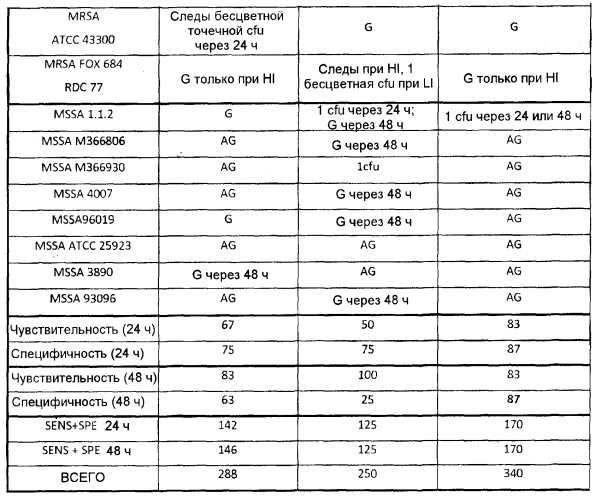 | MRSA ATCC 43300 | Следы бесцветной точечной cfu через 24 ч | G | G |
|---|---|---|---|
| MRSA FOX 684 RDC 77 | G только при HI | Следы при HI, 1 бесцветная cfu при LI | G только при HI |
| MSSA 1.1.2 | G | 1 cfu через 24 ч; G через 48 ч | 1 cfu через 24 или 48 ч |
| MSSA M366806 | AG | G через 48 ч | AG |
| MSSA M366930 | AG | 1cfu | AG |
| MSSA 4007 | AG | G через 48 ч | AG |
| MSSA96019 | G | G через 48 ч | AG |
| MSSA ATCC 25923 | AG | AG | AG |
| MSSA 3890 | G через 48 ч | AG | AG |
| MSSA 93096 | AG | G через 48 ч | AG |
| Чувствительность (24 ч) | 67 | 50 | 83 |
| Специфичность (24 ч) | 75 | 75 | 87 |
| Чувствительность (48 ч) | 83 | 100 | 83 |
| Специфичность (48 ч) | 63 | 25 | 87 |
| SENS+SPE 24 ч | 142 | 125 | 170 |
| SENS + SPE 48 ч | 146 | 125 | 170 |
| ВСЕГО | 288 | 250 | 340 |